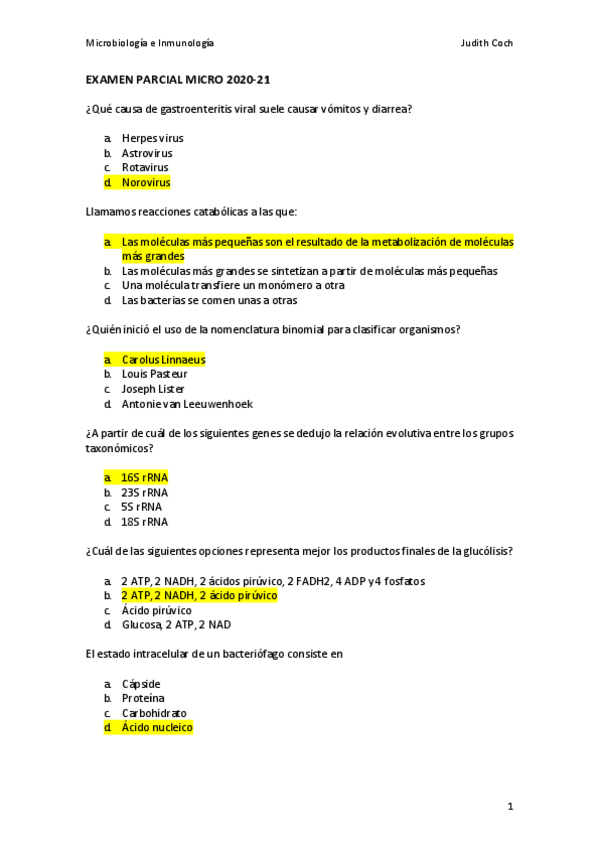 Microbiología e Inmunología Judith Coch

EXAMEN PARCIAL MICRO 2020-21

¿Qué causa de gastroenteritis viral suele causar vómitos y diarrea?

a. Herpes virus
b. Astrovirus
c. Rotavirus
d. Norovirus

Llamamos reacciones catabólicas a las que:

a. Las moléculas más pequeñas son el resultado de la metabolización de moléculas más grandes
b. Las moléculas más grandes se sintetizan a partir de moléculas más pequeñas
c. Una molécula transfiere un monómero a otra
d. Las bacterias se comen unas a otras

¿Quién inició el uso de la nomenclatura binomial para clasificar organismos?

a. Carolus Linnaeus
b. Louis Pasteur
c. Joseph Lister
d. Antonie van Leeuwenhoek

¿A partir de cuál de los siguientes genes se dedujo la relación evolutiva entre los grupos taxonómicos?

a. 16S rRNA
b. 23S rRNA
c. 5S rRNA
d. 18S rRNA

¿Cuál de las siguientes opciones representa mejor los productos finales de la glucólisis?

a. 2 ATP, 2 NADH, 2 ácidos pirúvico, 2 FADH2, 4 ADP y 4 fosfatos
b. 2 ATP, 2 NADH, 2 ácido pirúvico
c. Ácido pirúvico
d. Glucosa, 2 ATP, 2 NAD

El estado intracelular de un bacteriófago consiste en

a. Cápside
b. Proteína
c. Carbohidrato
d. Ácido nucleico

1